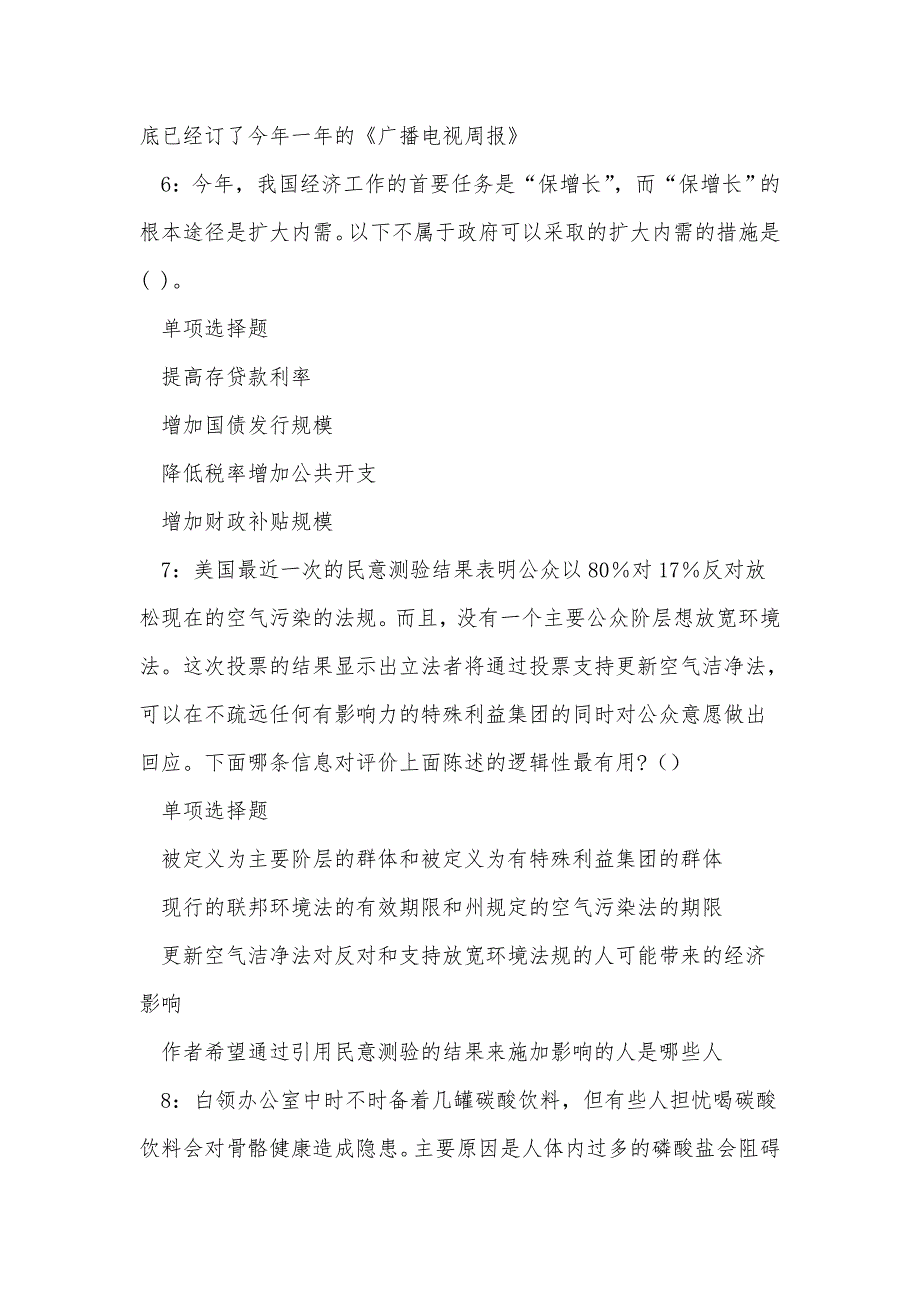 底已经订了今年一年的《广播电视周报》

6：今年，我国经济工作的首要任务是“保增长”，而“保增长”的根本途径是扩大内需。以下不属于政府可以采取的扩大内需的措施是( )。

单项选择题

提高存贷款利率

增加国债发行规模

降低税率增加公共开支

增加财政补贴规模

7：美国最近一次的民意测验结果表明公众以80%对17%反对放松现在的空气污染的法规。而且，没有一个主要公众阶层想放宽环境法。这次投票的结果显示出立法者将通过投票支持更新空气洁净法，可以在不疏远任何有影响力的特殊利益集团的同时对公众意愿做出回应。下面哪条信息对评价上面陈述的逻辑性最有用？()

单项选择题

被定义为主要阶层的群体和被定义为有特殊利益集团的群体

现行的联邦环境法的有效期限和州规定的空气污染法的期限

更新空气洁净法对反对和支持放宽环境法规的人可能带来的经济影响

作者希望通过引用民意测验的结果来施加影响的人是哪些人

8：白领办公室中时不时备着几罐碳酸饮料，但有些人担忧喝碳酸饮料会对骨骼健康造成隐患。主要原因是人体内过多的磷酸盐会阻碍